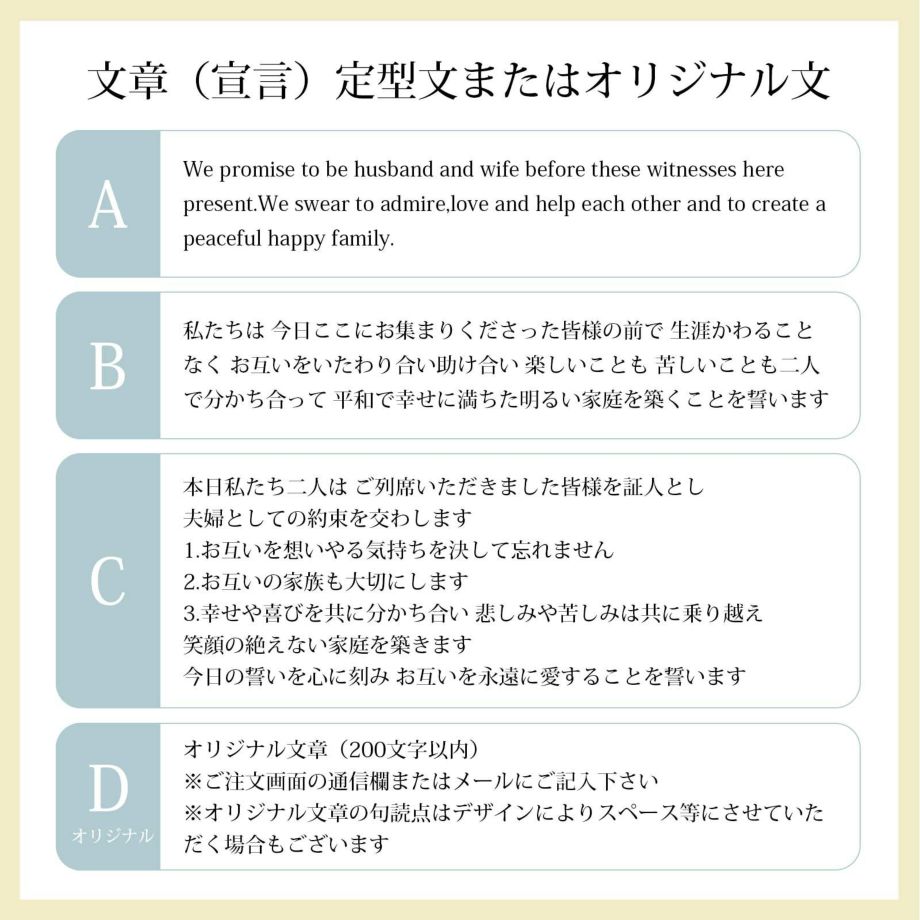 文章（宣言）定型文またはオリジナル文

A

We promise to be husband and wife before these witnesses here present.We swear to admire,love and help each other and to create a peaceful happy family.

B

私たちは 今日ここにお集まりくださった皆様の前で 生涯かわることなく お互いをいたわり合い助け合い 楽しいことも 苦しいことも二人で分かち合って 平和で幸せに満ちた明るい家庭を築くことを誓います

C

本日私たち二人は ご列席いただきました皆様を証人とし
夫婦としての約束を交わします
1.お互いを想いやる気持ちを決して忘れません
2.お互いの家族も大切にします
3.幸せや喜びを共に分かち合い 悲しみや苦しみは共に乗り越え
笑顔の絶えない家庭を築きます
今日の誓いを心に刻み お互いを永遠に愛することを誓います

D
オリジナル

オリジナル文章（200文字以内）
※ご注文画面の通信欄またはメールにご記入下さい
※オリジナル文章の句読点はデザインによりスペース等にさせていただく場合もございます